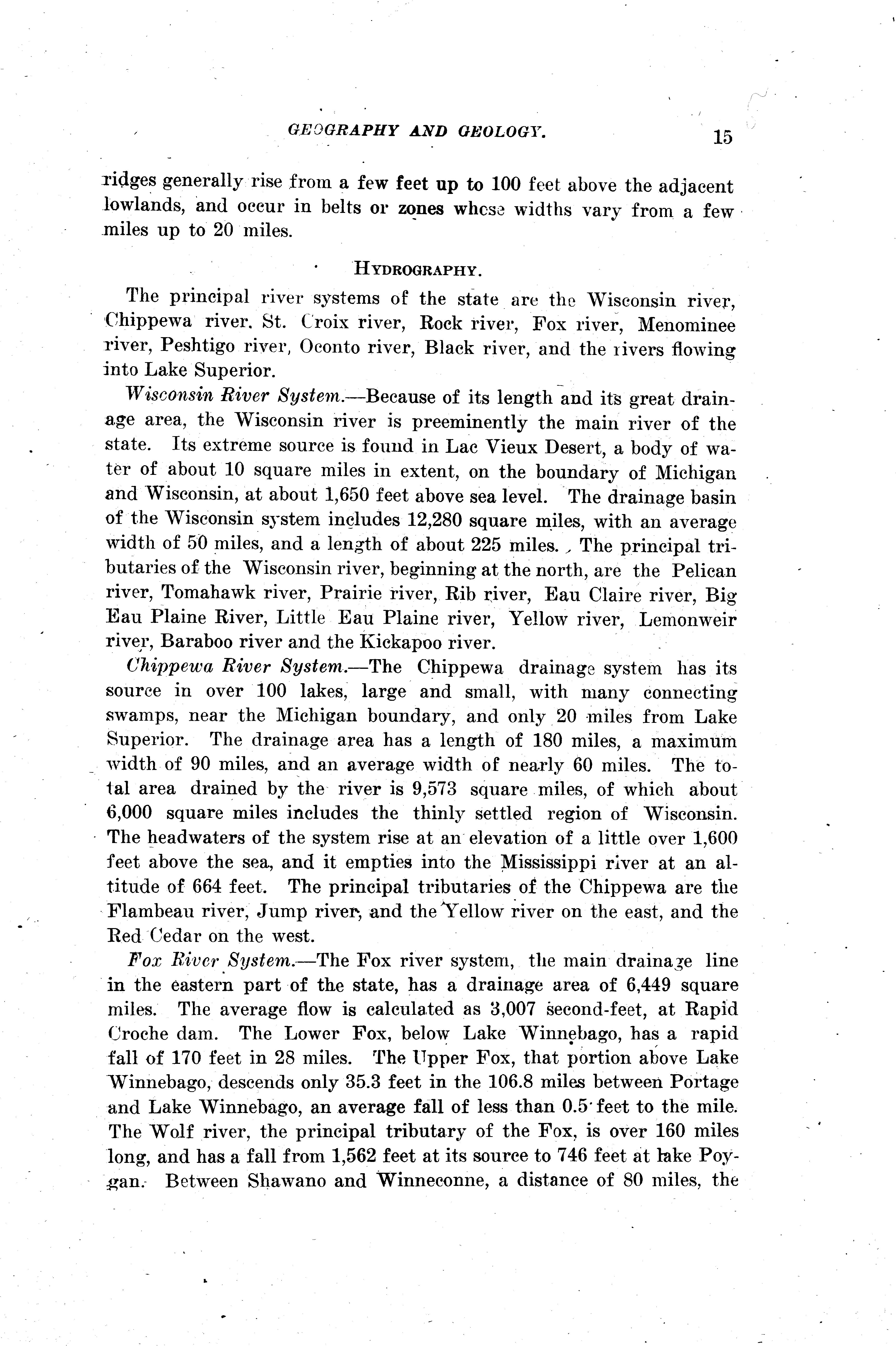 GEOGRAPHY AND GEOLOGY. 15

ridges generally rise from a few feet up to 100 feet above the adjacent lowlands, and occur in belts or zones whose widths vary from a few miles up to 20 miles.

HYDROGRAPHY.

The principal river systems of the state are the Wisconsin river, Chippewa river. St. Croix river, Rock river, Fox river, Menominee river, Peshtigo river, Oconto river, Black river, and the rivers flowing into Lake Superior.

Wisconsin River System.—Because of its length and its great drainage area, the Wisconsin river is preeminently the main river of the state. Its extreme source is found in Lac Vieux Desert, a body of water of about 10 square miles in extent, on the boundary of Michigan and Wisconsin, at about 1,650 feet above sea level. The drainage basin of the Wisconsin system includes 12,280 square miles, with an average width of 50 miles, and a length of about 225 miles. The principal tributaries of the Wisconsin river, beginning at the north, are the Pelican river, Tomahawk river, Prairie river, Rib river, Eau Claire river, Big Eau Plaine River, Little Eau Plaine river, Yellow river, Lemonweir river, Baraboo river and the Kickapoo river.

Chippewa River System.—The Chippewa drainage system has its source in over 100 lakes, large and small, with many connecting swamps, near the Michigan boundary, and only 20 miles from Lake Superior. The drainage area has a length of 180 miles, a maximum width of 90 miles, and an average width of nearly 60 miles. The total area drained by the river is 9,573 square miles, of which about 6,000 square miles includes the thinly settled region of Wisconsin. The headwaters of the system rise at an elevation of a little over 1,600 feet above the sea, and it empties into the Mississippi river at an altitude of 664 feet. The principal tributaries of the Chippewa are the Flambeau river, Jump river, and the Yellow river on the east, and the Red Cedar on the west.

Fox River System.—The Fox river system, the main drainage line in the eastern part of the state, has a drainage area of 6,449 square miles. The average flow is calculated as 3,007 second-feet, at Rapid Croche dam. The Lower Fox, below Lake Winnebago, has a rapid fall of 170 feet in 28 miles. The Upper Fox, that portion above Lake Winnebago, descends only 35.3 feet in the 106.8 miles between Portage and Lake Winnebago, an average fall of less than 0.5 feet to the mile. The Wolf river, the principal tributary of the Fox, is over 160 miles long, and has a fall from 1,562 feet at its source to 746 feet at lake Poygan. Between Shawano and Winneconne, a distance of 80 miles, the